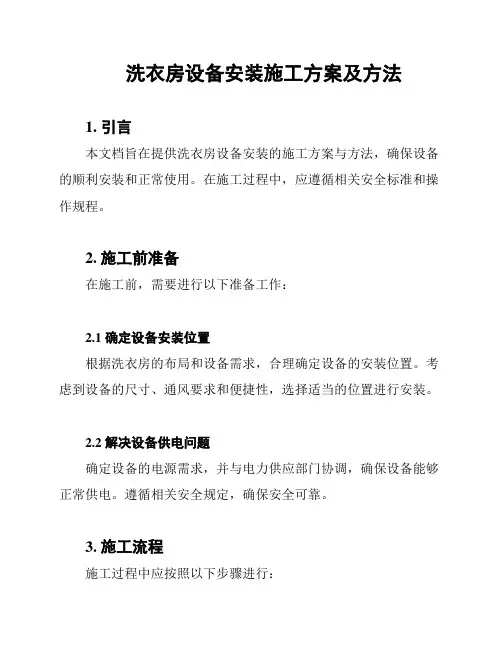 洗衣房设备安装施工方案及方法

1. 引言

本文档旨在提供洗衣房设备安装的施工方案与方法，确保设备的顺利安装和正常使用。在施工过程中，应遵循相关安全标准和操作规程。

2. 施工前准备

在施工前，需要进行以下准备工作：

2.1 确定设备安装位置

根据洗衣房的布局和设备需求，合理确定设备的安装位置。考虑到设备的尺寸、通风要求和便捷性，选择适当的位置进行安装。

2.2 解决设备供电问题

确定设备的电源需求，并与电力供应部门协调，确保设备能够正常供电。遵循相关安全规定，确保安全可靠。

3. 施工流程

施工过程中应按照以下步骤进行：